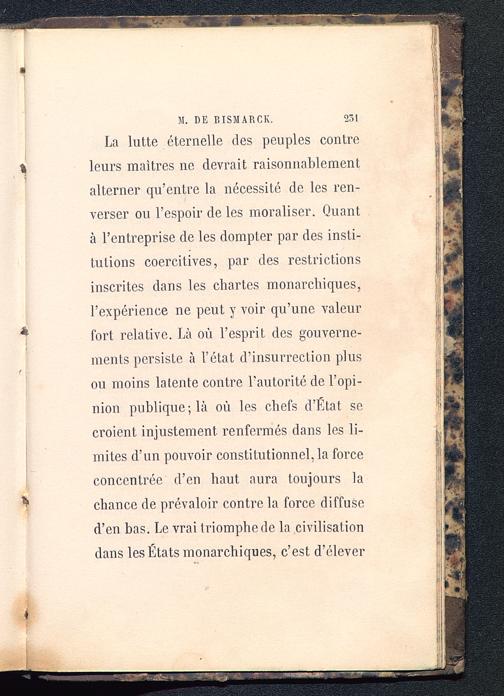 M. DE BISMARCK. 231

La lutte éternelle des peuples contre leurs maîtres ne devrait raisonnablement alterner qu'entre la nécessité de les renverser ou l'espoir de les moraliser. Quant à l'entreprise de les dompter par des institutions coercitives, par des restrictions inscrites dans les chartes monarchiques, l'expérience ne peut y voir qu'une valeur fort relative. Là où l'esprit des gouvernements persiste à l'état d'insurrection plus ou moins latente contre l'autorité de l'opinion publique; là où les chefs d'État se croient injustement renfermés dans les limites d'un pouvoir constitutionnel, la force concentrée d'en haut aura toujours la chance de prévaloir contre la force diffuse d'en bas. Le vrai triomphe de la civilisation dans les États monarchiques, c'est d'élever